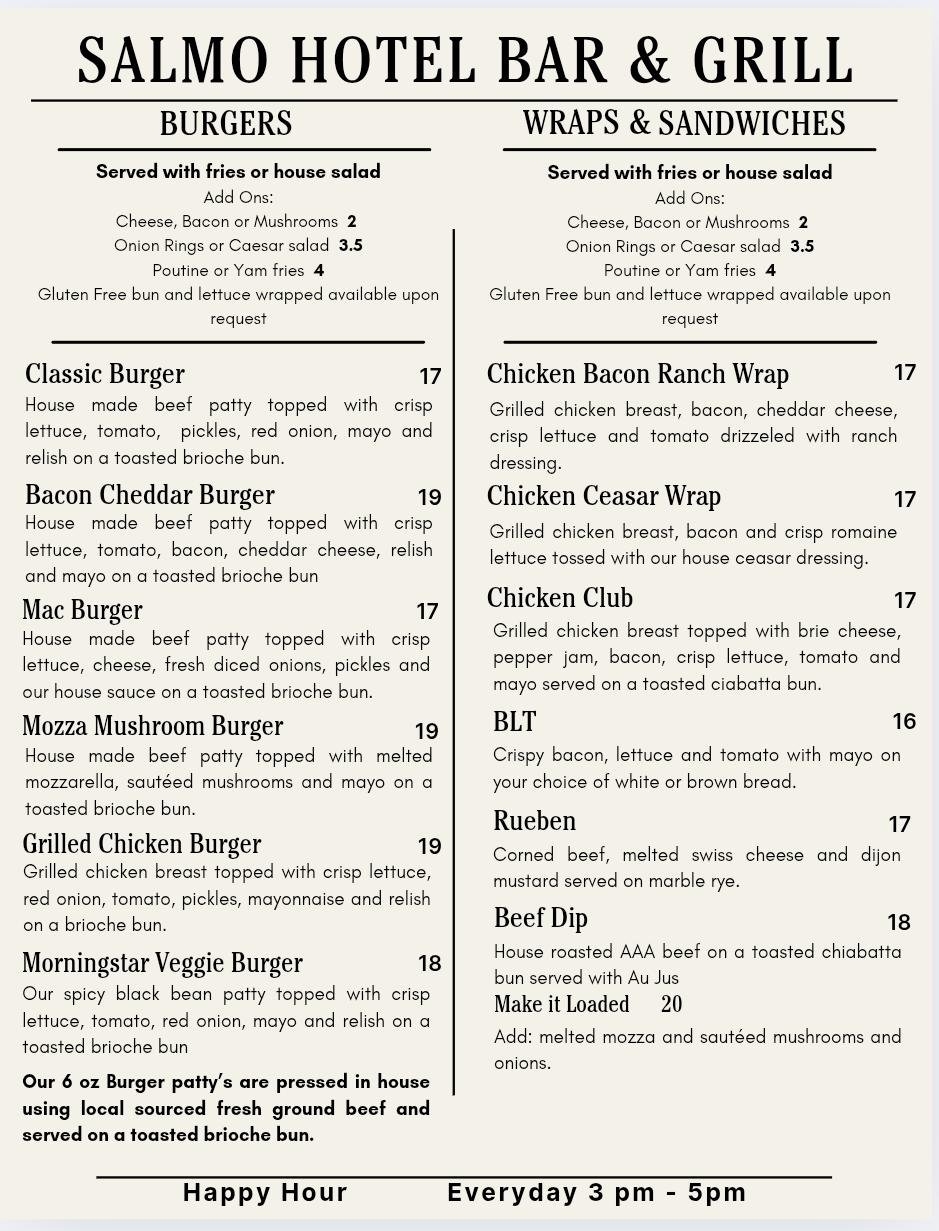 SALMO HOTEL BAR & GRILL

BURGERS

Served with fries or house salad
Add Ons:
Cheese, Bacon or Mushrooms 2
Onion Rings or Caesar salad 3.5
Poutine or Yam fries 4
Gluten Free bun and lettuce wrapped available upon request

Classic Burger 17
House made beef patty topped with crisp lettuce, tomato, pickles, red onion, mayo and relish on a toasted brioche bun.

Bacon Cheddar Burger 19
House made beef patty topped with crisp lettuce, tomato, bacon, cheddar cheese, relish and mayo on a toasted brioche bun

Mac Burger 17
House made beef patty topped with crisp lettuce, cheese, fresh diced onions, pickles and our house sauce on a toasted brioche bun.

Mozza Mushroom Burger 19
House made beef patty topped with melted mozzarella, sautéed mushrooms and mayo on a toasted brioche bun.

Grilled Chicken Burger 19
Grilled chicken breast topped with crisp lettuce, red onion, tomato, pickles, mayonnaise and relish on a brioche bun.

Morningstar Veggie Burger 18
Our spicy black bean patty topped with crisp lettuce, tomato, red onion, mayo and relish on a toasted brioche bun

Our 6 oz Burger patty's are pressed in house using local sourced fresh ground beef and served on a toasted brioche bun.

WRAPS & SANDWICHES

Served with fries or house salad
Add Ons:
Cheese, Bacon or Mushrooms 2
Onion Rings or Caesar salad 3.5
Poutine or Yam fries 4
Gluten Free bun and lettuce wrapped available upon request

Chicken Bacon Ranch Wrap 17
Grilled chicken breast, bacon, cheddar cheese, crisp lettuce and tomato drizzeled with ranch dressing.

Chicken Ceasar Wrap 17
Grilled chicken breast, bacon and crisp romaine lettuce tossed with our house ceasar dressing.

Chicken Club 17
Grilled chicken breast topped with brie cheese, pepper jam, bacon, crisp lettuce, tomato and mayo served on a toasted ciabatta bun.

BLT 16
Crispy bacon, lettuce and tomato with mayo on your choice of white or brown bread.

Rueben 17
Corned beef, melted swiss cheese and dijon mustard served on marble rye.

Beef Dip 18
House roasted AAA beef on a toasted chiabatta bun served with Au Jus
Make it Loaded 20
Add: melted mozza and sautéed mushrooms and onions.

Happy Hour Everyday 3 pm - 5pm